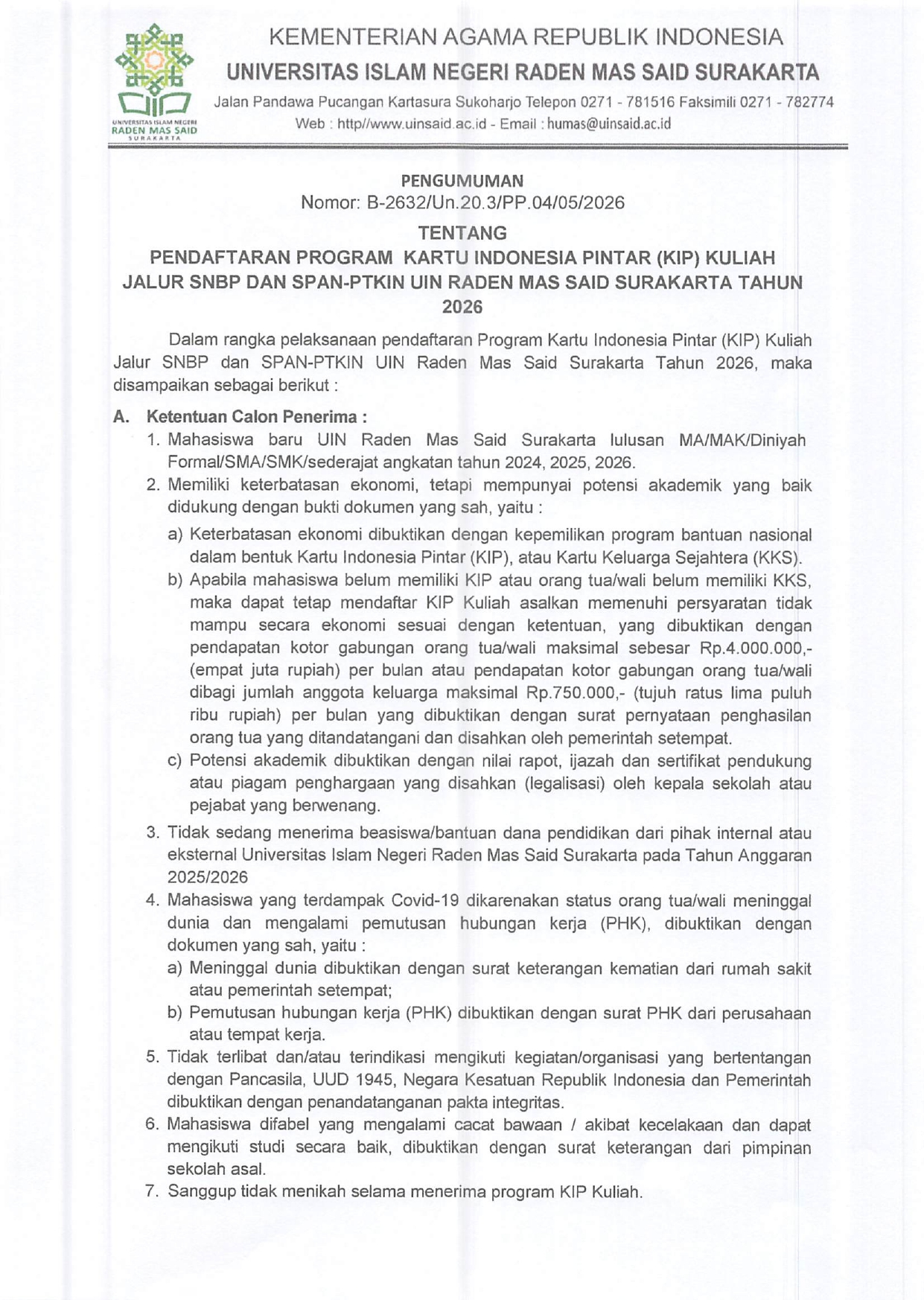 UNIVERSITAS ISLAM NEGERI
RADEN MAS SAID
SURAKARTA

KEMENTERIAN AGAMA REPUBLIK INDONESIA
UNIVERSITAS ISLAM NEGERI RADEN MAS SAID SURAKARTA
Jalan Pandawa Pucangan Kartasura Sukoharjo Telepon 0271 - 781516 Faksimili 0271 - 782774
Web : http//www.uinsaid.ac.id - Email : humas@uinsaid.ac.id

PENGUMUMAN
Nomor: B-2632/Un.20.3/PP.04/05/2026
TENTANG
PENDAFTARAN PROGRAM KARTU INDONESIA PINTAR (KIP) KULIAH
JALUR SNBP DAN SPAN-PTKIN UIN RADEN MAS SAID SURAKARTA TAHUN 2026

Dalam rangka pelaksanaan pendaftaran Program Kartu Indonesia Pintar (KIP) Kuliah Jalur SNBP dan SPAN-PTKIN UIN Raden Mas Said Surakarta Tahun 2026, maka disampaikan sebagai berikut :

A. Ketentuan Calon Penerima :
1. Mahasiswa baru UIN Raden Mas Said Surakarta lulusan MA/MAK/Diniyah Formal/SMA/SMK/sederajat angkatan tahun 2024, 2025, 2026.
2. Memiliki keterbatasan ekonomi, tetapi mempunyai potensi akademik yang baik didukung dengan bukti dokumen yang sah, yaitu :
a) Keterbatasan ekonomi dibuktikan dengan kepemilikan program bantuan nasional dalam bentuk Kartu Indonesia Pintar (KIP), atau Kartu Keluarga Sejahtera (KKS).
b) Apabila mahasiswa belum memiliki KIP atau orang tua/wali belum memiliki KKS, maka dapat tetap mendaftar KIP Kuliah asalkan memenuhi persyaratan tidak mampu secara ekonomi sesuai dengan ketentuan, yang dibuktikan dengan pendapatan kotor gabungan orang tua/wali maksimal sebesar Rp.4.000.000,- (empat juta rupiah) per bulan atau pendapatan kotor gabungan orang tua/wali dibagi jumlah anggota keluarga maksimal Rp.750.000,- (tujuh ratus lima puluh ribu rupiah) per bulan yang dibuktikan dengan surat pernyataan penghasilan orang tua yang ditandatangani dan disahkan oleh pemerintah setempat.
c) Potensi akademik dibuktikan dengan nilai rapot, ijazah dan sertifikat pendukung atau piagam penghargaan yang disahkan (legalisasi) oleh kepala sekolah atau pejabat yang berwenang.
3. Tidak sedang menerima beasiswa/bantuan dana pendidikan dari pihak internal atau eksternal Universitas Islam Negeri Raden Mas Said Surakarta pada Tahun Anggaran 2025/2026
4. Mahasiswa yang terdampak Covid-19 dikarenakan status orang tua/wali meninggal dunia dan mengalami pemutusan hubungan kerja (PHK), dibuktikan dengan dokumen yang sah, yaitu :
a) Meninggal dunia dibuktikan dengan surat keterangan kematian dari rumah sakit atau pemerintah setempat;
b) Pemutusan hubungan kerja (PHK) dibuktikan dengan surat PHK dari perusahaan atau tempat kerja.
5. Tidak terlibat dan/atau terindikasi mengikuti kegiatan/organisasi yang bertentangan dengan Pancasila, UUD 1945, Negara Kesatuan Republik Indonesia dan Pemerintah dibuktikan dengan penandatanganan pakta integritas.
6. Mahasiswa difabel yang mengalami cacat bawaan / akibat kecelakaan dan dapat mengikuti studi secara baik, dibuktikan dengan surat keterangan dari pimpinan sekolah asal.
7. Sanggup tidak menikah selama menerima program KIP Kuliah.